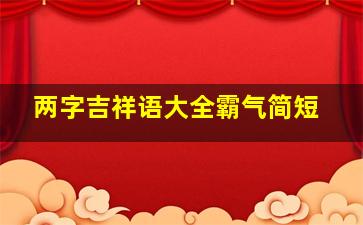 两字吉祥语大全霸气简短